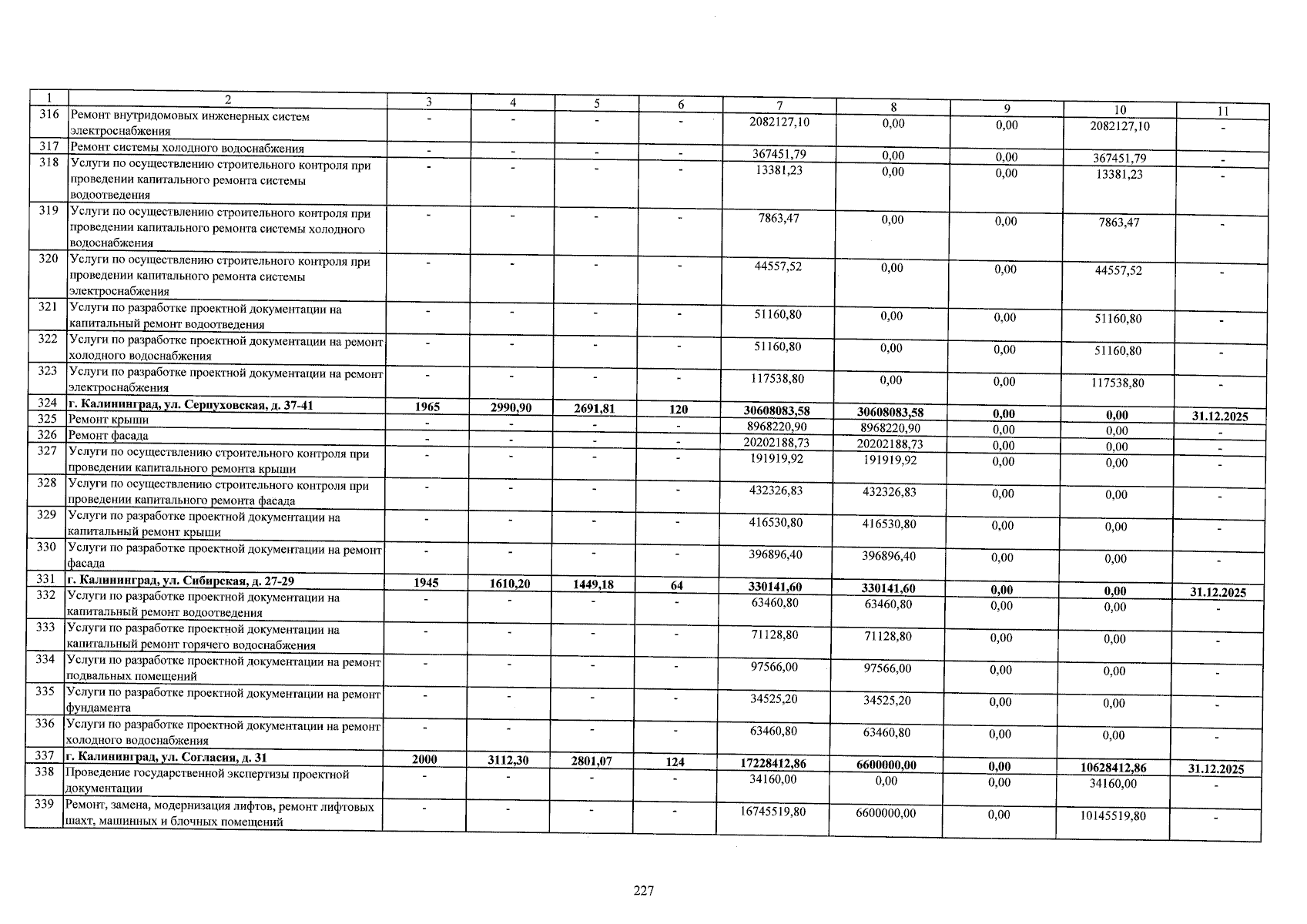 | 1 | 2 | 3 | 4 | 5 | 6 | 7 | 8 | 9 | 10 | 11 |
|---|---|---|---|---|---|---|---|---|---|---|
| 316 | Ремонт внутридомовых инженерных систем электроснабжения | - | - | - | - | 2082127,10 | 0,00 | 0,00 | 2082127,10 | - |
| 317 | Ремонт системы холодного водоснабжения | - | - | - | - | 367451,79 | 0,00 | 0,00 | 367451,79 | - |
| 318 | Услуги по осуществлению строительного контроля при проведении капитального ремонта системы водоотведения | - | - | - | - | 13381,23 | 0,00 | 0,00 | 13381,23 | - |
| 319 | Услуги по осуществлению строительного контроля при проведении капитального ремонта системы холодного водоснабжения | - | - | - | - | 7863,47 | 0,00 | 0,00 | 7863,47 | - |
| 320 | Услуги по осуществлению строительного контроля при проведении капитального ремонта системы электроснабжения | - | - | - | - | 44557,52 | 0,00 | 0,00 | 44557,52 | - |
| 321 | Услуги по разработке проектной документации на капитальный ремонт водоотведения | - | - | - | - | 51160,80 | 0,00 | 0,00 | 51160,80 | - |
| 322 | Услуги по разработке проектной документации на ремонт холодного водоснабжения | - | - | - | - | 51160,80 | 0,00 | 0,00 | 51160,80 | - |
| 323 | Услуги по разработке проектной документации на ремонт электроснабжения | - | - | - | - | 117538,80 | 0,00 | 0,00 | 117538,80 | - |
| 324 | г. Калининград, ул. Серпуховская, д. 37-41 | 1965 | 2990,90 | 2691,81 | 120 | 30608083,58 | 30608083,58 | 0,00 | 0,00 | 31.12.2025 |
| 325 | Ремонт крыши | - | - | - | - | 8968220,90 | 8968220,90 | 0,00 | 0,00 | - |
| 326 | Ремонт фасада | - | - | - | - | 20202188,73 | 20202188,73 | 0,00 | 0,00 | - |
| 327 | Услуги по осуществлению строительного контроля при проведении капитального ремонта крыши | - | - | - | - | 191919,92 | 191919,92 | 0,00 | 0,00 | - |
| 328 | Услуги по осуществлению строительного контроля при проведении капитального ремонта фасада | - | - | - | - | 432326,83 | 432326,83 | 0,00 | 0,00 | - |
| 329 | Услуги по разработке проектной документации на капитальный ремонт крыши | - | - | - | - | 416530,80 | 416530,80 | 0,00 | 0,00 | - |
| 330 | Услуги по разработке проектной документации на ремонт фасада | - | - | - | - | 396896,40 | 396896,40 | 0,00 | 0,00 | - |
| 331 | г. Калининград, ул. Сибирская, д. 27-29 | 1945 | 1610,20 | 1449,18 | 64 | 330141,60 | 330141,60 | 0,00 | 0,00 | 31.12.2025 |
| 332 | Услуги по разработке проектной документации на капитальный ремонт водоотведения | - | - | - | - | 63460,80 | 63460,80 | 0,00 | 0,00 | - |
| 333 | Услуги по разработке проектной документации на капитальный ремонт горячего водоснабжения | - | - | - | - | 71128,80 | 71128,80 | 0,00 | 0,00 | - |
| 334 | Услуги по разработке проектной документации на ремонт подвальных помещений | - | - | - | - | 97566,00 | 97566,00 | 0,00 | 0,00 | - |
| 335 | Услуги по разработке проектной документации на ремонт фундамента | - | - | - | - | 34525,20 | 34525,20 | 0,00 | 0,00 | - |
| 336 | Услуги по разработке проектной документации на ремонт холодного водоснабжения | - | - | - | - | 63460,80 | 63460,80 | 0,00 | 0,00 | - |
| 337 | г. Калининград, ул. Согласия, д. 31 | 2000 | 3112,30 | 2801,07 | 124 | 17228412,86 | 6600000,00 | 0,00 | 10628412,86 | 31.12.2025 |
| 338 | Проведение государственной экспертизы проектной документации | - | - | - | - | 34160,00 | 0,00 | 0,00 | 34160,00 | - |
| 339 | Ремонт, замена, модернизация лифтов, ремонт лифтовых шахт, машинных и блочных помещений | - | - | - | - | 16745519,80 | 6600000,00 | 0,00 | 10145519,80 | - |

227